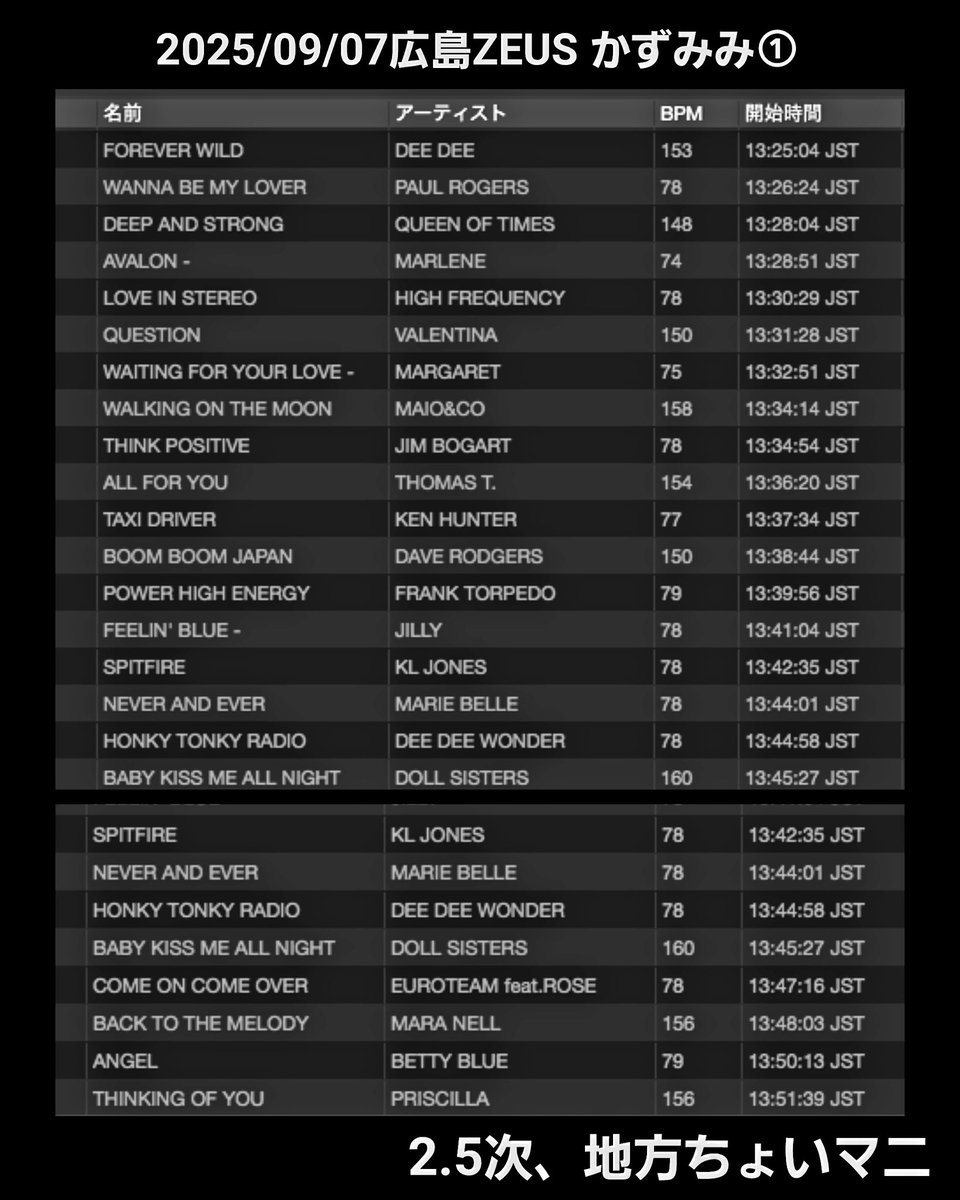 2025/09/07広島ZEUS かずみみ①

| 名前 | アーティスト | BPM | 開始時間 |
|---|---|---|---|
| FOREVER WILD | DEE DEE | 153 | 13:25:04 JST |
| WANNA BE MY LOVER | PAUL ROGERS | 78 | 13:26:24 JST |
| DEEP AND STRONG | QUEEN OF TIMES | 148 | 13:28:04 JST |
| AVALON - | MARLENE | 74 | 13:28:51 JST |
| LOVE IN STEREO | HIGH FREQUENCY | 78 | 13:30:29 JST |
| QUESTION | VALENTINA | 150 | 13:31:28 JST |
| WAITING FOR YOUR LOVE - | MARGARET | 75 | 13:32:51 JST |
| WALKING ON THE MOON | MAIO&CO | 158 | 13:34:14 JST |
| THINK POSITIVE | JIM BOGART | 78 | 13:34:54 JST |
| ALL FOR YOU | THOMAS T. | 154 | 13:36:20 JST |
| TAXI DRIVER | KEN HUNTER | 77 | 13:37:34 JST |
| BOOM BOOM JAPAN | DAVE RODGERS | 150 | 13:38:44 JST |
| POWER HIGH ENERGY | FRANK TORPEDO | 79 | 13:39:56 JST |
| FEELIN' BLUE - | JILLY | 78 | 13:41:04 JST |
| SPITFIRE | KL JONES | 78 | 13:42:35 JST |
| NEVER AND EVER | MARIE BELLE | 78 | 13:44:01 JST |
| HONKY TONKY RADIO | DEE DEE WONDER | 78 | 13:44:58 JST |
| BABY KISS ME ALL NIGHT | DOLL SISTERS | 160 | 13:45:27 JST |

| | | | |
|---|---|---|---|
| SPITFIRE | KL JONES | 78 | 13:42:35 JST |
| NEVER AND EVER | MARIE BELLE | 78 | 13:44:01 JST |
| HONKY TONKY RADIO | DEE DEE WONDER | 78 | 13:44:58 JST |
| BABY KISS ME ALL NIGHT | DOLL SISTERS | 160 | 13:45:27 JST |
| COME ON COME OVER | EUROTEAM feat.ROSE | 78 | 13:47:16 JST |
| BACK TO THE MELODY | MARA NELL | 156 | 13:48:03 JST |
| ANGEL | BETTY BLUE | 79 | 13:50:13 JST |
| THINKING OF YOU | PRISCILLA | 156 | 13:51:39 JST |

2.5次、地方ちょいマニ